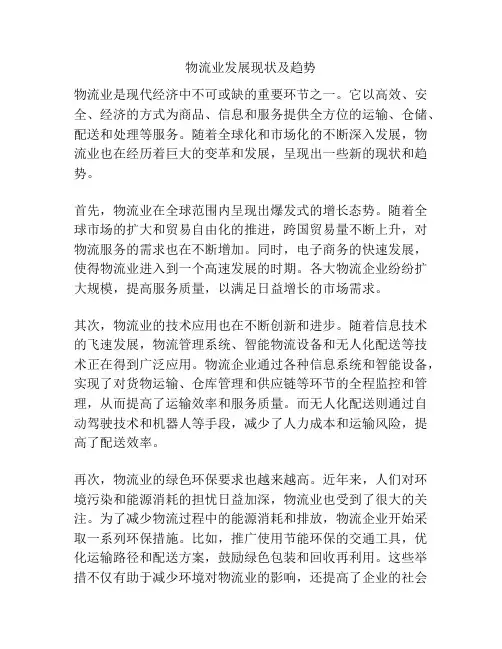 物流业发展现状及趋势

物流业是现代经济中不可或缺的重要环节之一。它以高效、安全、经济的方式为商品、信息和服务提供全方位的运输、仓储、配送和处理等服务。随着全球化和市场化的不断深入发展，物流业也在经历着巨大的变革和发展，呈现出一些新的现状和趋势。

首先，物流业在全球范围内呈现出爆发式的增长态势。随着全球市场的扩大和贸易自由化的推进，跨国贸易量不断上升，对物流服务的需求也在不断增加。同时，电子商务的快速发展，使得物流业进入到一个高速发展的时期。各大物流企业纷纷扩大规模，提高服务质量，以满足日益增长的市场需求。

其次，物流业的技术应用也在不断创新和进步。随着信息技术的飞速发展，物流管理系统、智能物流设备和无人化配送等技术正在得到广泛应用。物流企业通过各种信息系统和智能设备，实现了对货物运输、仓库管理和供应链等环节的全程监控和管理，从而提高了运输效率和服务质量。而无人化配送则通过自动驾驶技术和机器人等手段，减少了人力成本和运输风险，提高了配送效率。

再次，物流业的绿色环保要求也越来越高。近年来，人们对环境污染和能源消耗的担忧日益加深，物流业也受到了很大的关注。为了减少物流过程中的能源消耗和排放，物流企业开始采取一系列环保措施。比如，推广使用节能环保的交通工具，优化运输路径和配送方案，鼓励绿色包装和回收再利用。这些举措不仅有助于减少环境对物流业的影响，还提高了企业的社会